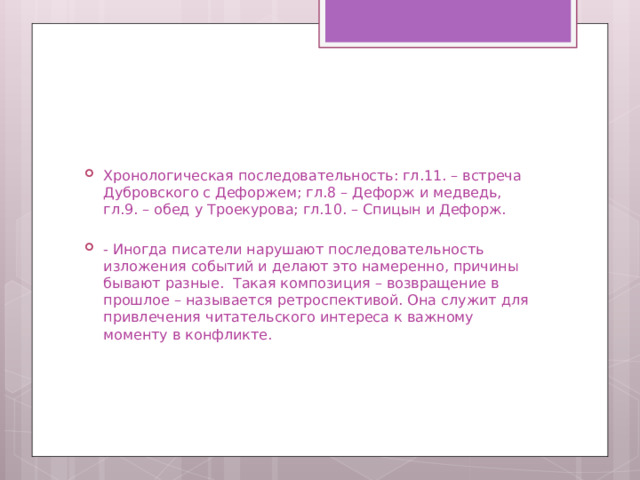 Хронологическая последовательность: гл.11. – встреча Дубровского с Дефоржем; гл.8 – Дефорж и медведь, гл.9. – обед у Троекурова; гл.10. – Спицын и Дефорж.

- Иногда писатели нарушают последовательность изложения событий и делают это намеренно, причины бывают разные. Такая композиция – возвращение в прошлое – называется ретроспективой. Она служит для привлечения читательского интереса к важному моменту в конфликте.